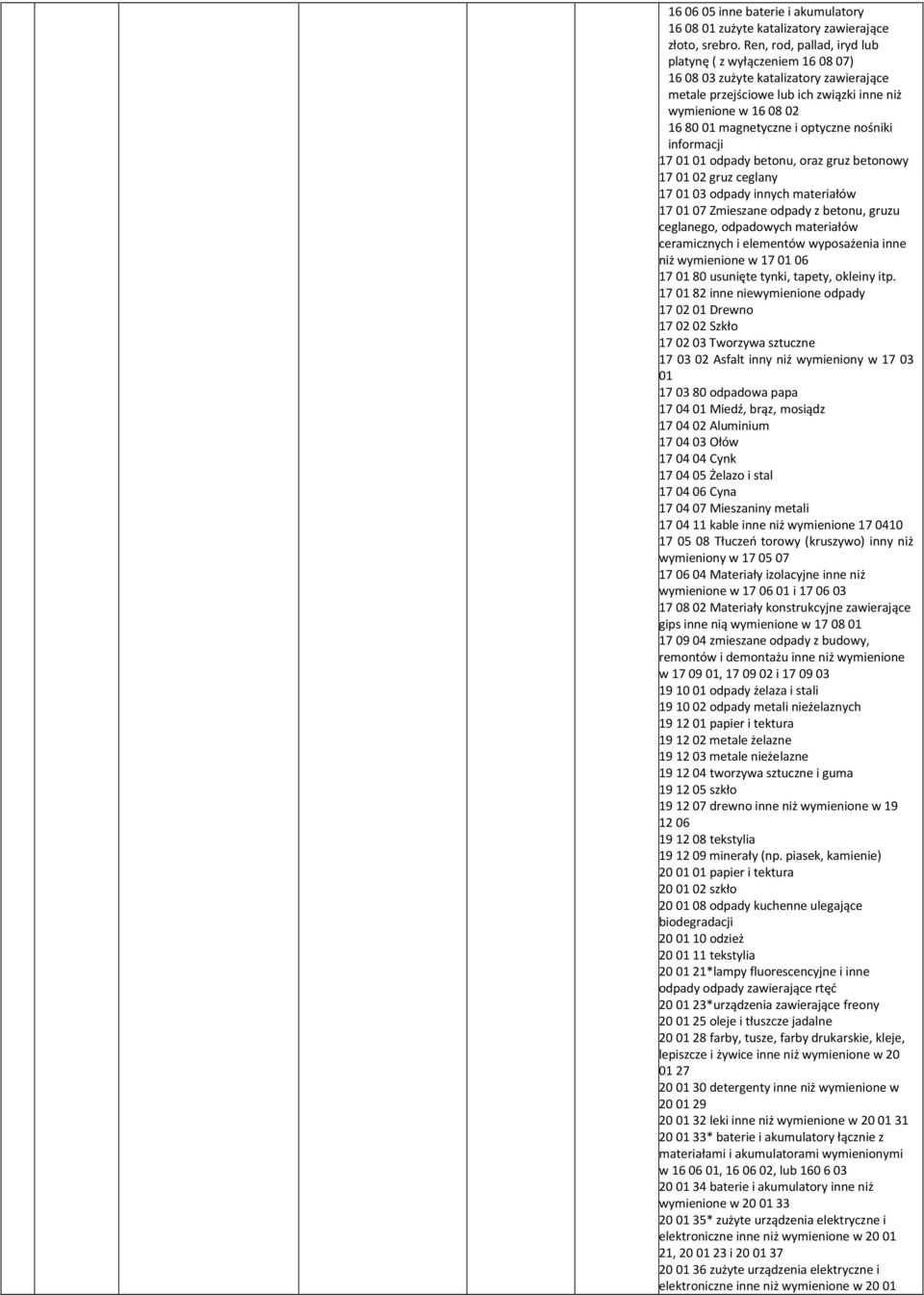 16 06 05 inne baterie i akumulatory
16 08 01 zużyte katalizatory zawierające złoto, srebro. Ren, rod, pallad, iryd lub platynę ( z wyłączeniem 16 08 07)
16 08 03 zużyte katalizatory zawierające metale przejściowe lub ich związki inne niż wymienione w 16 08 02
16 80 01 magnetyczne i optyczne nośniki informacji
17 01 01 odpady betonu, oraz gruz betonowy
17 01 02 gruz ceglany
17 01 03 odpady innych materiałów
17 01 07 Zmieszane odpady z betonu, gruzu ceglanego, odpadowych materiałów ceramicznych i elementów wyposażenia inne niż wymienione w 17 01 06
17 01 80 usunięte tynki, tapety, okleiny itp.
17 01 82 inne niewymienione odpady
17 02 01 Drewno
17 02 02 Szkło
17 02 03 Tworzywa sztuczne
17 03 02 Asfalt inny niż wymieniony w 17 03 01
17 03 80 odpadowa papa
17 04 01 Miedź, brąz, mosiądz
17 04 02 Aluminium
17 04 03 Ołów
17 04 04 Cynk
17 04 05 Żelazo i stal
17 04 06 Cyna
17 04 07 Mieszaniny metali
17 04 11 kable inne niż wymienione 17 0410
17 05 08 Tłuczeń torowy (kruszywo) inny niż wymieniony w 17 05 07
17 06 04 Materiały izolacyjne inne niż wymienione w 17 06 01 i 17 06 03
17 08 02 Materiały konstrukcyjne zawierające gips inne nią wymienione w 17 08 01
17 09 04 zmieszane odpady z budowy, remontów i demontażu inne niż wymienione w 17 09 01, 17 09 02 i 17 09 03
19 10 01 odpady żelaza i stali
19 10 02 odpady metali nieżelaznych
19 12 01 papier i tektura
19 12 02 metale żelazne
19 12 03 metale nieżelazne
19 12 04 tworzywa sztuczne i guma
19 12 05 szkło
19 12 07 drewno inne niż wymienione w 19 12 06
19 12 08 tekstylia
19 12 09 minerały (np. piasek, kamienie)
20 01 01 papier i tektura
20 01 02 szkło
20 01 08 odpady kuchenne ulegające biodegradacji
20 01 10 odzież
20 01 11 tekstylia
20 01 21*lampy fluorescencyjne i inne odpady odpady zawierające rtęć
20 01 23*urządzenia zawierające freony
20 01 25 oleje i tłuszcze jadalne
20 01 28 farby, tusze, farby drukarskie, kleje, lepiszcze i żywice inne niż wymienione w 20 01 27
20 01 30 detergenty inne niż wymienione w 20 01 29
20 01 32 leki inne niż wymienione w 20 01 31
20 01 33* baterie i akumulatory łącznie z materiałami i akumulatorami wymienionymi w 16 06 01, 16 06 02, lub 160 6 03
20 01 34 baterie i akumulatory inne niż wymienione w 20 01 33
20 01 35* zużyte urządzenia elektryczne i elektroniczne inne niż wymienione w 20 01 21, 20 01 23 i 20 01 37
20 01 36 zużyte urządzenia elektryczne i elektroniczne inne niż wymienione w 20 01